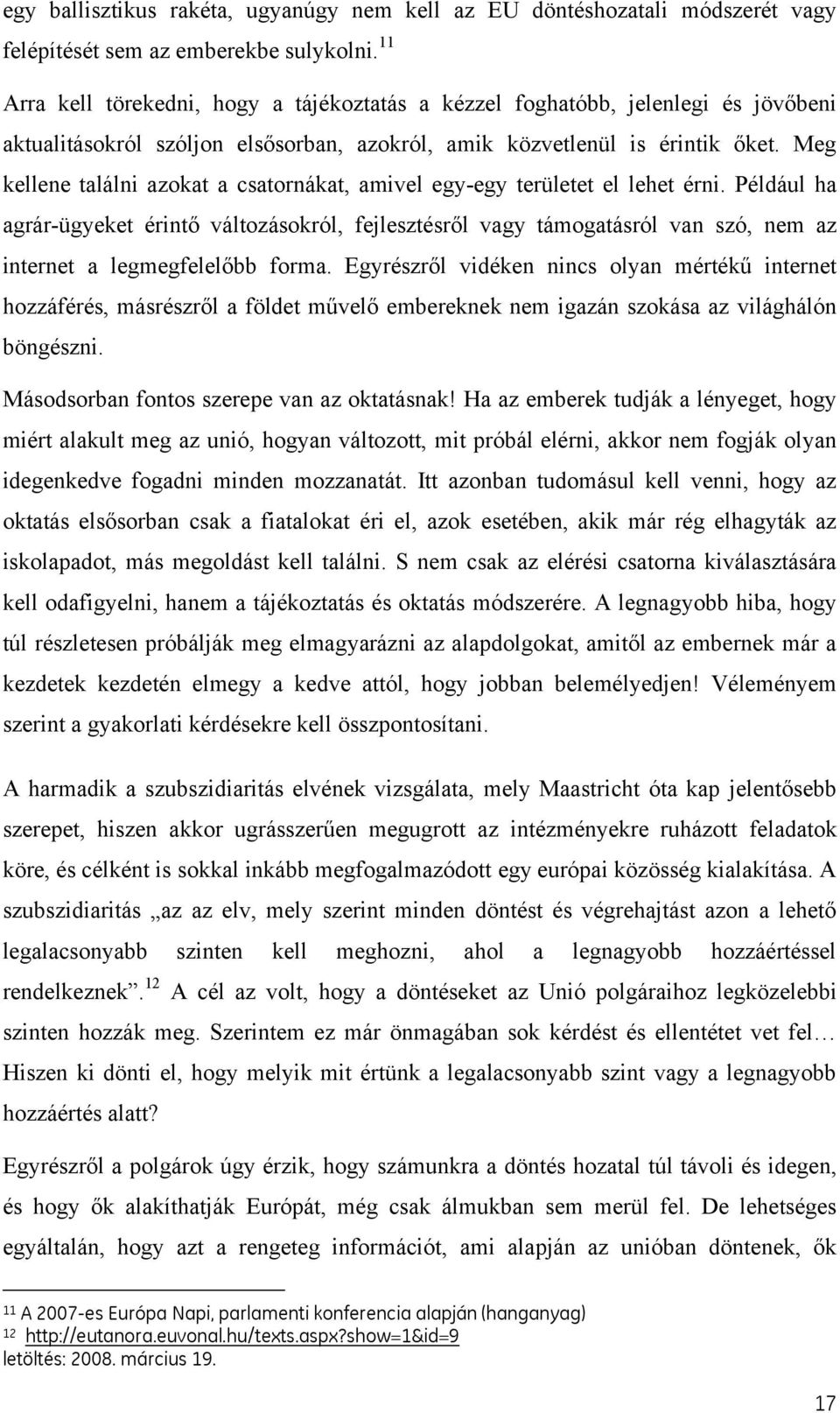 egy ballisztikus rakéta, ugyanúgy nem kell az EU döntéshozatali módszerét vagy felépítését sem az emberekbe sulykolni.$^{11}$

Arra kell törekedni, hogy a tájékoztatás a kézzel foghatóbb, jelenlegi és jövőbeni aktualitásokról szóljon elsősorban, azokról, amik közvetlenül is érintik őket. Meg kellene találni azokat a csatornákat, amivel egy-egy területet el lehet érni. Például ha agrár-ügyeket érintő változásokról, fejlesztésről vagy támogatásról van szó, nem az internet a legmegfelelőbb forma. Egyrészről vidéken nincs olyan mértékű internet hozzáférés, másrészről a földet művelő embereknek nem igazán szokása az világhálón böngészni.

Másodsorban fontos szerepe van az oktatásnak! Ha az emberek tudják a lényeget, hogy miért alakult meg az unió, hogyan változott, mit próbál elérni, akkor nem fogják olyan idegenkedve fogadni minden mozzanatát. Itt azonban tudomásul kell venni, hogy az oktatás elsősorban csak a fiatalokat éri el, azok esetében, akik már rég elhagyták az iskolapadot, más megoldást kell találni. S nem csak az elérési csatorna kiválasztására kell odafigyelni, hanem a tájékoztatás és oktatás módszerére. A legnagyobb hiba, hogy túl részletesen próbálják meg elmagyarázni az alapdolgokat, amitől az embernek már a kezdetek kezdetén elmegy a kedve attól, hogy jobban belemélyedjen! Véleményem szerint a gyakorlati kérdésekre kell összpontosítani.

A harmadik a szubszidiaritás elvének vizsgálata, mely Maastricht óta kap jelentősebb szerepet, hiszen akkor ugrásszerűen megugrott az intézményekre ruházott feladatok köre, és célként is sokkal inkább megfogalmazódott egy európai közösség kialakítása. A szubszidiaritás „az az elv, mely szerint minden döntést és végrehajtást azon a lehető legalacsonyabb szinten kell meghozni, ahol a legnagyobb hozzáértéssel rendelkeznek”.$^{12}$ A cél az volt, hogy a döntéseket az Unió polgáraihoz legközelebbi szinten hozzák meg. Szerintem ez már önmagában sok kérdést és ellentétet vet fel… Hiszen ki dönti el, hogy melyik mit értünk a legalacsonyabb szint vagy a legnagyobb hozzáértés alatt?

Egyrészről a polgárok úgy érzik, hogy számunkra a döntés hozatal túl távoli és idegen, és hogy ők alakíthatják Európát, még csak álmukban sem merül fel. De lehetséges egyáltalán, hogy azt a rengeteg információt, ami alapján az unióban döntenek, ők

$^{11}$ A 2007-es Európa Napi, parlamenti konferencia alapján (hanganyag)
$^{12}$ http://eutanora.euvonal.hu/texts.aspx?show=1&id=9
letöltés: 2008. március 19.

17